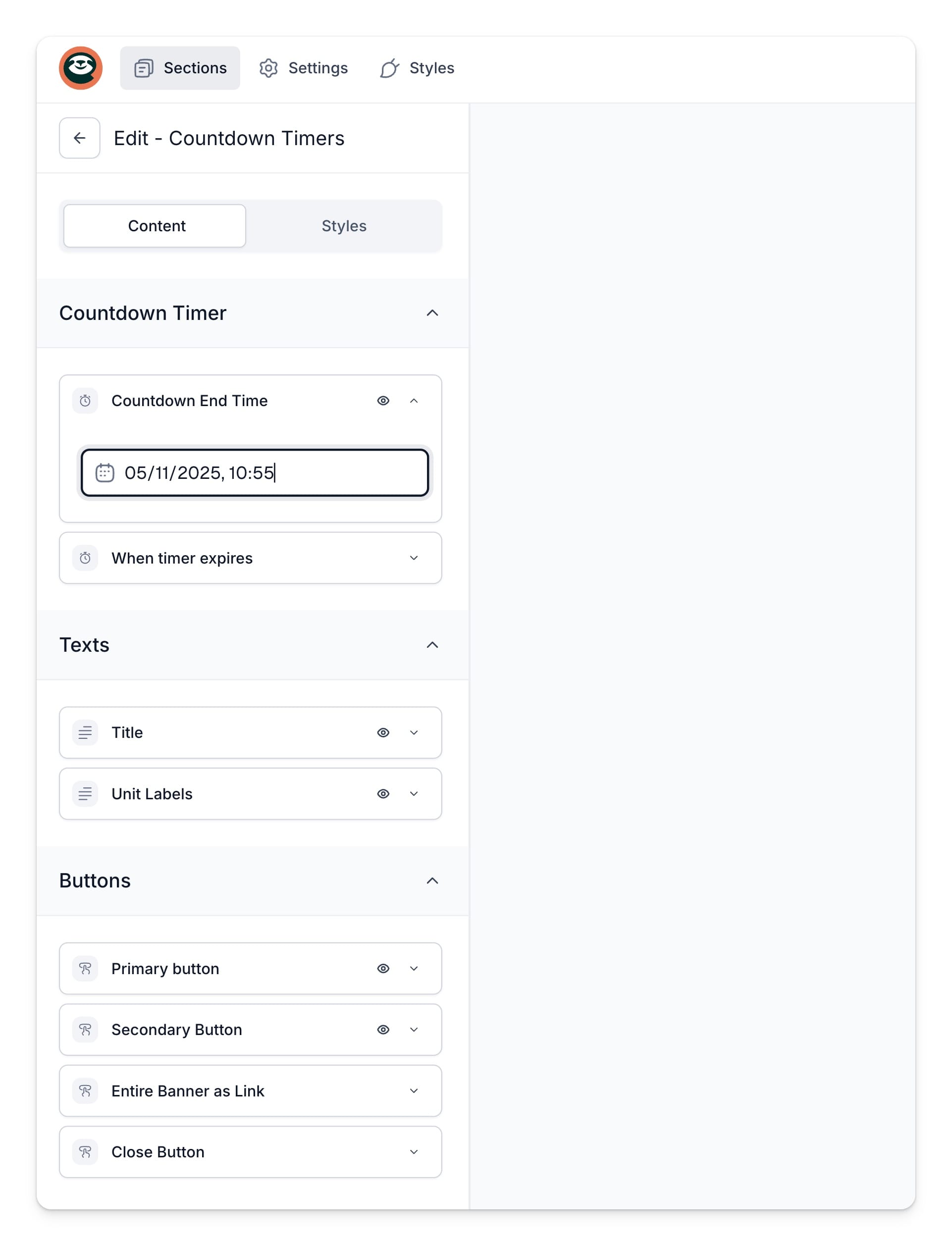 Sections Settings Styles

Edit - Countdown Timers

Content Styles

Countdown Timer

Countdown End Time

05/11/2025, 10:55

When timer expires

Texts

Title

Unit Labels

Buttons

Primary button

Secondary Button

Entire Banner as Link

Close Button